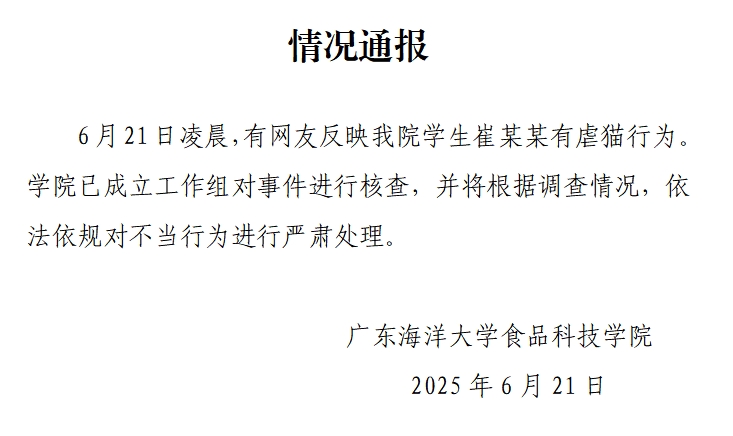 情况通报

6月21日凌晨,有网友反映我院学生崔某某有虐猫行为。学院已成立工作组对事件进行核查，并将根据调查情况，依法依规对不当行为进行严肃处理。

广东海洋大学食品科技学院

2025年6月21日